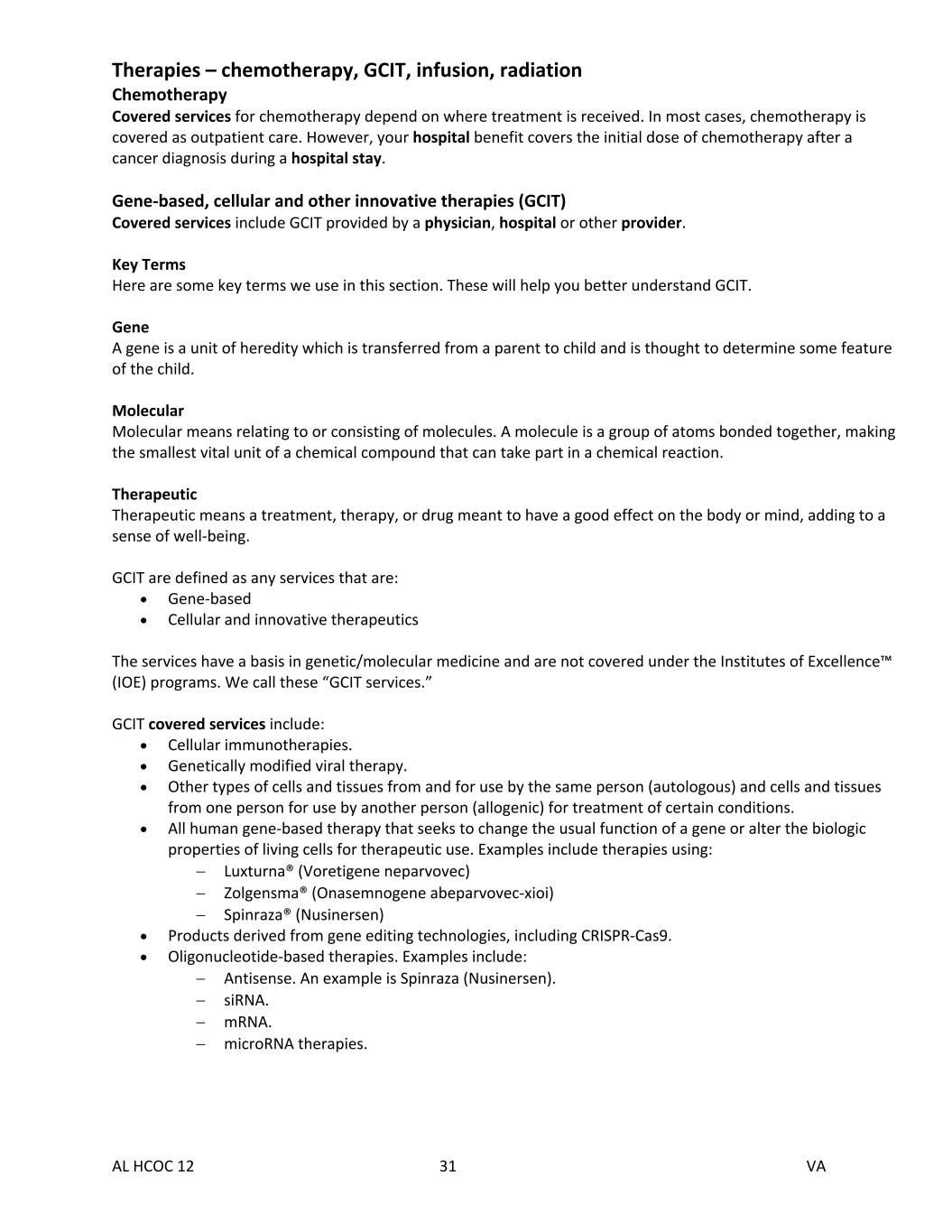 Therapies – chemotherapy, GCIT, infusion, radiation
Chemotherapy
Covered services for chemotherapy depend on where treatment is received. In most cases, chemotherapy is covered as outpatient care. However, your hospital benefit covers the initial dose of chemotherapy after a cancer diagnosis during a hospital stay.

Gene-based, cellular and other innovative therapies (GCIT)
Covered services include GCIT provided by a physician, hospital or other provider.

Key Terms
Here are some key terms we use in this section. These will help you better understand GCIT.

Gene
A gene is a unit of heredity which is transferred from a parent to child and is thought to determine some feature of the child.

Molecular
Molecular means relating to or consisting of molecules. A molecule is a group of atoms bonded together, making the smallest vital unit of a chemical compound that can take part in a chemical reaction.

Therapeutic
Therapeutic means a treatment, therapy, or drug meant to have a good effect on the body or mind, adding to a sense of well-being.

GCIT are defined as any services that are:
• Gene-based
• Cellular and innovative therapeutics

The services have a basis in genetic/molecular medicine and are not covered under the Institutes of Excellence™ (IOE) programs. We call these “GCIT services.”

GCIT covered services include:
• Cellular immunotherapies.
• Genetically modified viral therapy.
• Other types of cells and tissues from and for use by the same person (autologous) and cells and tissues from one person for use by another person (allogenic) for treatment of certain conditions.
• All human gene-based therapy that seeks to change the usual function of a gene or alter the biologic properties of living cells for therapeutic use. Examples include therapies using:
– Luxturna® (Voretigene neparvovec)
– Zolgensma® (Onasemnogene abeparvovec-xioi)
– Spinraza® (Nusinersen)
• Products derived from gene editing technologies, including CRISPR-Cas9.
• Oligonucleotide-based therapies. Examples include:
– Antisense. An example is Spinraza (Nusinersen).
– siRNA.
– mRNA.
– microRNA therapies.

AL HCOC 12 31 VA